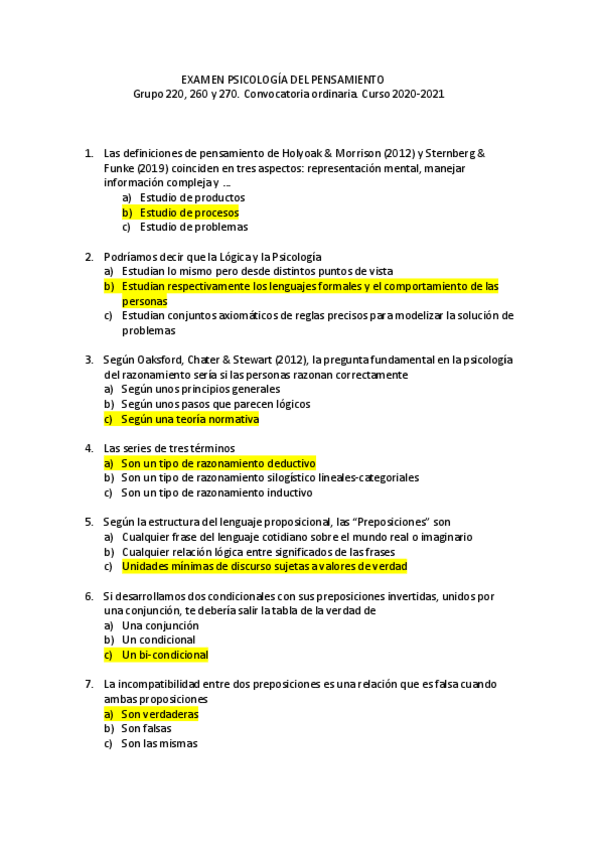 EXAMEN PSICOLOGÍA DEL PENSAMIENTO
Grupo 220, 260 y 270. Convocatoria ordinaria. Curso 2020-2021

1. Las definiciones de pensamiento de Holyoak & Morrison (2012) y Sternberg & Funke (2019) coinciden en tres aspectos: representación mental, manejar información compleja y …
a) Estudio de productos
b) Estudio de procesos
c) Estudio de problemas

2. Podríamos decir que la Lógica y la Psicología
a) Estudian lo mismo pero desde distintos puntos de vista
b) Estudian respectivamente los lenguajes formales y el comportamiento de las personas
c) Estudian conjuntos axiomáticos de reglas precisos para modelizar la solución de problemas

3. Según Oaksford, Chater & Stewart (2012), la pregunta fundamental en la psicología del razonamiento sería si las personas razonan correctamente
a) Según unos principios generales
b) Según unos pasos que parecen lógicos
c) Según una teoría normativa

4. Las series de tres términos
a) Son un tipo de razonamiento deductivo
b) Son un tipo de razonamiento silogístico lineales-categoriales
c) Son un tipo de razonamiento inductivo

5. Según la estructura del lenguaje proposicional, las "Preposiciones" son
a) Cualquier frase del lenguaje cotidiano sobre el mundo real o imaginario
b) Cualquier relación lógica entre significados de las frases
c) Unidades mínimas de discurso sujetas a valores de verdad

6. Si desarrollamos dos condicionales con sus preposiciones invertidas, unidos por una conjunción, te debería salir la tabla de la verdad de
a) Una conjunción
b) Un condicional
c) Un bi-condicional

7. La incompatibilidad entre dos preposiciones es una relación que es falsa cuando ambas proposiciones
a) Son verdaderas
b) Son falsas
c) Son las mismas